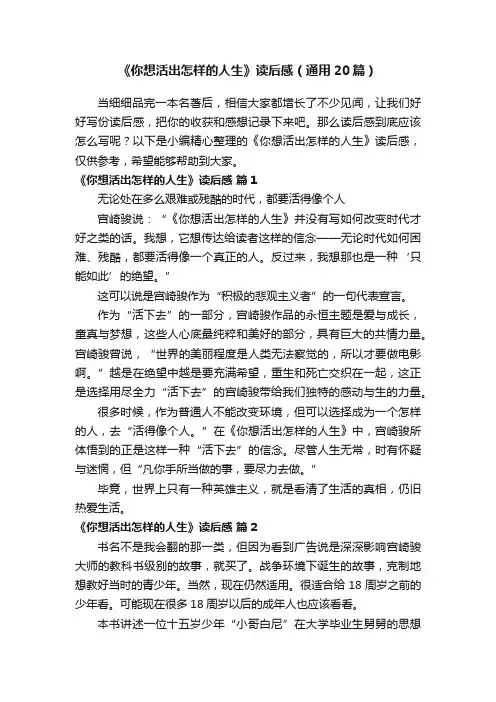 《你想活出怎样的人生》读后感（通用20篇）

当细细品完一本名著后，相信大家都增长了不少见闻，让我们好好写份读后感，把你的收获和感想记录下来吧。那么读后感到底应该怎么写呢？以下是小编精心整理的《你想活出怎样的人生》读后感，仅供参考，希望能够帮助到大家。

《你想活出怎样的人生》读后感 篇1

无论处在多么艰难或残酷的时代，都要活得像个人

宫崎骏说：“《你想活出怎样的人生》并没有写如何改变时代才好之类的话。我想，它想传达给读者这样的信念——无论时代如何困难、残酷，都要活得像一个真正的人。反过来，我想那也是一种‘只能如此’的绝望。”

这可以说是宫崎骏作为“积极的悲观主义者”的一句代表宣言。

作为“活下去”的一部分，宫崎骏作品的永恒主题是爱与成长，童真与梦想，这些人心底最纯粹和美好的部分，具有巨大的共情力量。宫崎骏曾说，“世界的美丽程度是人类无法察觉的，所以才要做电影啊。”越是在绝望中越是要充满希望，重生和死亡交织在一起，这正是选择用尽全力“活下去”的宫崎骏带给我们独特的感动与生的力量。

很多时候，作为普通人不能改变环境，但可以选择成为一个怎样的人，去“活得像个人。”在《你想活出怎样的人生》中，宫崎骏所体悟到的正是这样一种“活下去”的信念。尽管人生无常，时有怀疑与迷惘，但“凡你手所当做的事，要尽力去做。”

毕竟，世界上只有一种英雄主义，就是看清了生活的真相，仍旧热爱生活。

《你想活出怎样的人生》读后感 篇2

书名不是我会翻的那一类，但因为看到广告说是深深影响宫崎骏大师的教科书级别的故事，就买了。战争环境下诞生的故事，克制地想教好当时的青少年。当然，现在仍然适用。很适合给18周岁之前的少年看。可能现在很多18周岁以后的成年人也应该看看。

本书讲述一位十五岁少年“小哥白尼”在大学毕业生舅舅的思想